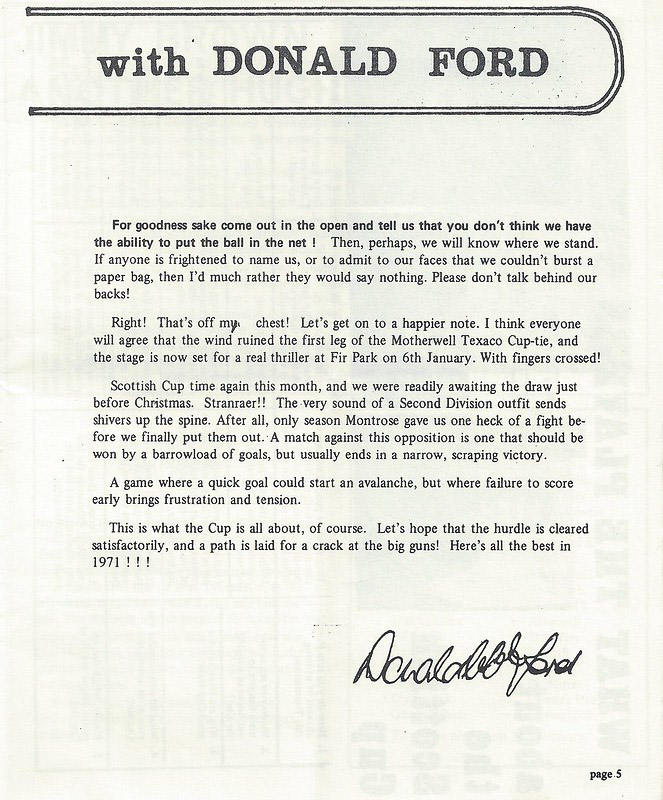 with DONALD FORD

For goodness sake come out in the open and tell us that you don't think we have the ability to put the ball in the net ! Then, perhaps, we will know where we stand. If anyone is frightened to name us, or to admit to our faces that we couldn't burst a paper bag, then I'd much rather they would say nothing. Please don't talk behind our backs!

Right! That's off my chest! Let's get on to a happier note. I think everyone will agree that the wind ruined the first leg of the Motherwell Texaco Cup-tie, and the stage is now set for a real thriller at Fir Park on 6th January. With fingers crossed!

Scottish Cup time again this month, and we were readily awaiting the draw just before Christmas. Stranraer!! The very sound of a Second Division outfit sends shivers up the spine. After all, only season Montrose gave us one heck of a fight before we finally put them out. A match against this opposition is one that should be won by a barrowload of goals, but usually ends in a narrow, scraping victory.

A game where a quick goal could start an avalanche, but where failure to score early brings frustration and tension.

This is what the Cup is all about, of course. Let's hope that the hurdle is cleared satisfactorily, and a path is laid for a crack at the big guns! Here's all the best in 1971 ! ! !

Donald Ford

page 5